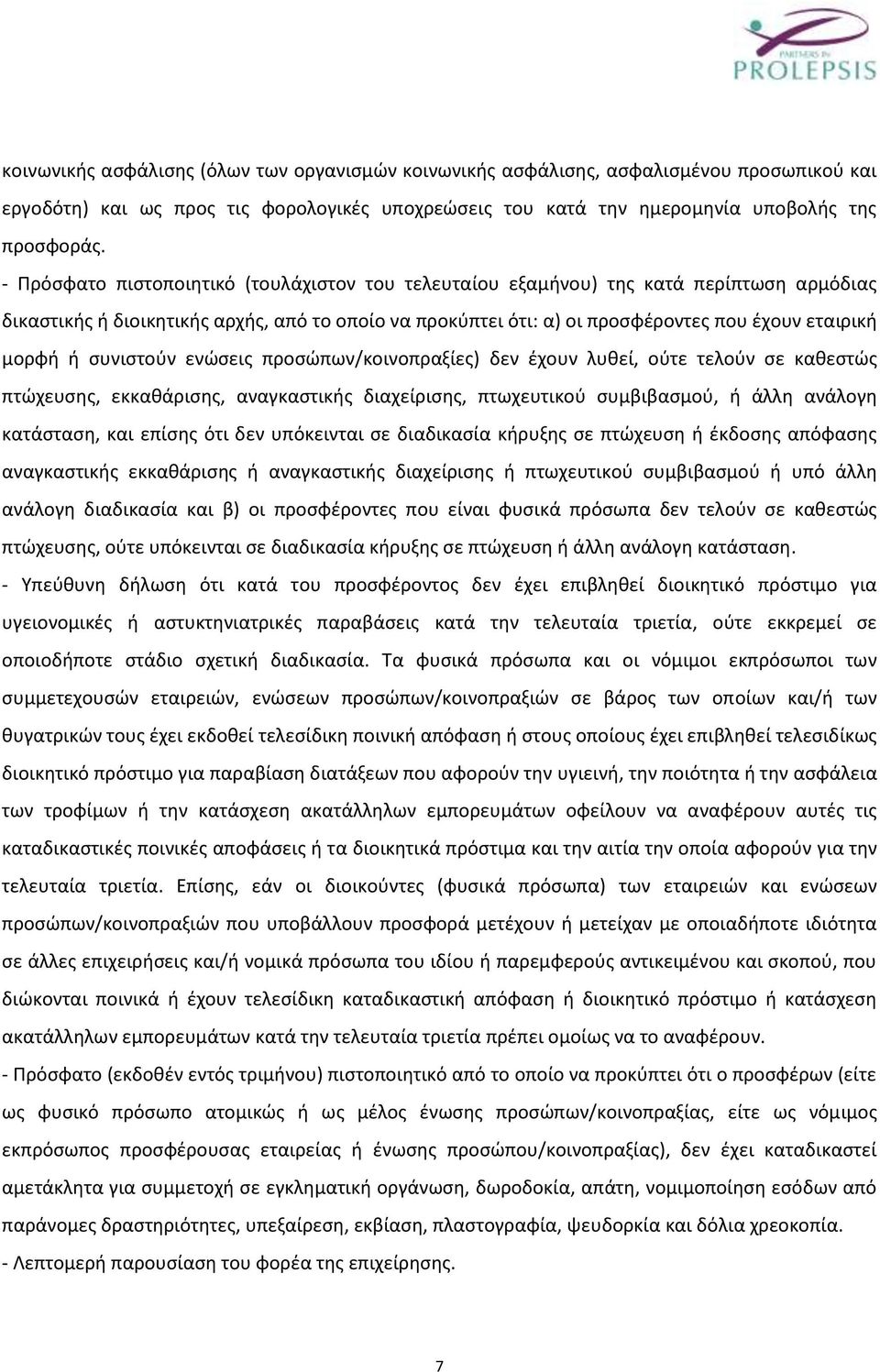 PARTNERS IN PROLEPSIS

κοινωνικής ασφάλισης (όλων των οργανισμών κοινωνικής ασφάλισης, ασφαλισμένου προσωπικού και εργοδότη) και ως προς τις φορολογικές υποχρεώσεις του κατά την ημερομηνία υποβολής της προσφοράς.

- Πρόσφατο πιστοποιητικό (τουλάχιστον του τελευταίου εξαμήνου) της κατά περίπτωση αρμόδιας δικαστικής ή διοικητικής αρχής, από το οποίο να προκύπτει ότι: α) οι προσφέροντες που έχουν εταιρική μορφή ή συνιστούν ενώσεις προσώπων/κοινοπραξίες) δεν έχουν λυθεί, ούτε τελούν σε καθεστώς πτώχευσης, εκκαθάρισης, αναγκαστικής διαχείρισης, πτωχευτικού συμβιβασμού, ή άλλη ανάλογη κατάσταση, και επίσης ότι δεν υπόκεινται σε διαδικασία κήρυξης σε πτώχευση ή έκδοσης απόφασης αναγκαστικής εκκαθάρισης ή αναγκαστικής διαχείρισης ή πτωχευτικού συμβιβασμού ή υπό άλλη ανάλογη διαδικασία και β) οι προσφέροντες που είναι φυσικά πρόσωπα δεν τελούν σε καθεστώς πτώχευσης, ούτε υπόκεινται σε διαδικασία κήρυξης σε πτώχευση ή άλλη ανάλογη κατάσταση.

- Υπεύθυνη δήλωση ότι κατά του προσφέροντος δεν έχει επιβληθεί διοικητικό πρόστιμο για υγειονομικές ή αστυκτηνιατρικές παραβάσεις κατά την τελευταία τριετία, ούτε εκκρεμεί σε οποιοδήποτε στάδιο σχετική διαδικασία. Τα φυσικά πρόσωπα και οι νόμιμοι εκπρόσωποι των συμμετεχουσών εταιρειών, ενώσεων προσώπων/κοινοπραξιών σε βάρος των οποίων και/ή των θυγατρικών τους έχει εκδοθεί τελεσίδικη ποινική απόφαση ή στους οποίους έχει επιβληθεί τελεσιδίκως διοικητικό πρόστιμο για παραβίαση διατάξεων που αφορούν την υγιεινή, την ποιότητα ή την ασφάλεια των τροφίμων ή την κατάσχεση ακατάλληλων εμπορευμάτων οφείλουν να αναφέρουν αυτές τις καταδικαστικές ποινικές αποφάσεις ή τα διοικητικά πρόστιμα και την αιτία την οποία αφορούν για την τελευταία τριετία. Επίσης, εάν οι διοικούντες (φυσικά πρόσωπα) των εταιρειών και ενώσεων προσώπων/κοινοπραξιών που υποβάλλουν προσφορά μετέχουν ή μετείχαν με οποιαδήποτε ιδιότητα σε άλλες επιχειρήσεις και/ή νομικά πρόσωπα του ιδίου ή παρεμφερούς αντικειμένου και σκοπού, που διώκονται ποινικά ή έχουν τελεσίδικη καταδικαστική απόφαση ή διοικητικό πρόστιμο ή κατάσχεση ακατάλληλων εμπορευμάτων κατά την τελευταία τριετία πρέπει ομοίως να το αναφέρουν.

- Πρόσφατο (εκδοθέν εντός τριμήνου) πιστοποιητικό από το οποίο να προκύπτει ότι ο προσφέρων (είτε ως φυσικό πρόσωπο ατομικώς ή ως μέλος ένωσης προσώπων/κοινοπραξίας, είτε ως νόμιμος εκπρόσωπος προσφέρουσας εταιρείας ή ένωσης προσώπου/κοινοπραξίας), δεν έχει καταδικαστεί αμετάκλητα για συμμετοχή σε εγκληματική οργάνωση, δωροδοκία, απάτη, νομιμοποίηση εσόδων από παράνομες δραστηριότητες, υπεξαίρεση, εκβίαση, πλαστογραφία, ψευδορκία και δόλια χρεοκοπία.

- Λεπτομερή παρουσίαση του φορέα της επιχείρησης.

7